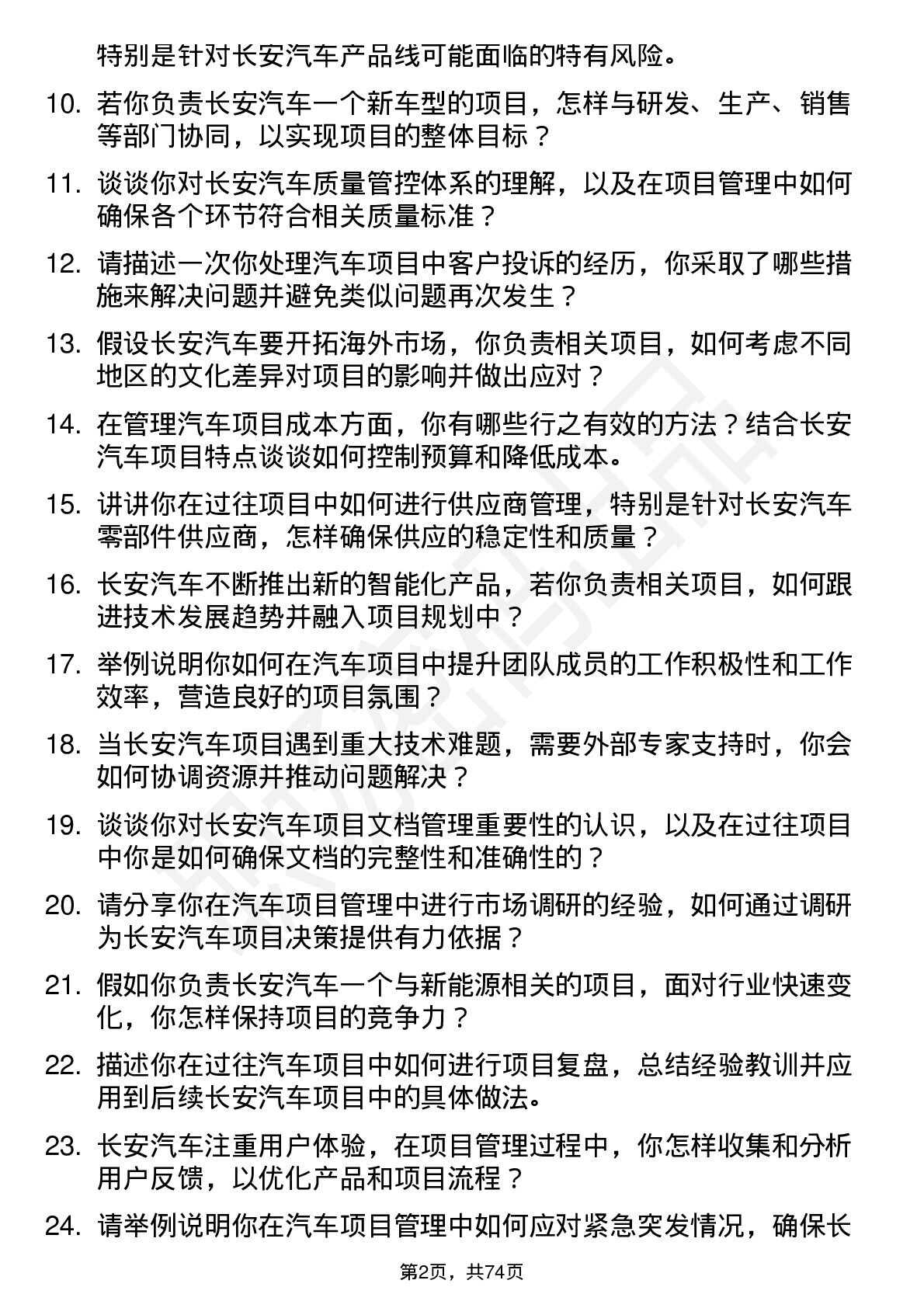 特别是针对长安汽车产品线可能面临的特有风险。

10. 若你负责长安汽车一个新车型的项目，怎样与研发、生产、销售等部门协同，以实现项目的整体目标？

11. 谈谈你对长安汽车质量管控体系的理解，以及在项目管理中如何确保各个环节符合相关质量标准？

12. 请描述一次你处理汽车项目中客户投诉的经历，你采取了哪些措施来解决问题并避免类似问题再次发生？

13. 假设长安汽车要开拓海外市场，你负责相关项目，如何考虑不同地区的文化差异对项目的影响并做出应对？

14. 在管理汽车项目成本方面，你有哪些行之有效的方法？结合长安汽车项目特点谈谈如何控制预算和降低成本。

15. 讲讲你在过往项目中如何进行供应商管理，特别是针对长安汽车零部件供应商，怎样确保供应的稳定性和质量？

16. 长安汽车不断推出新的智能化产品，若你负责相关项目，如何跟进技术发展趋势并融入项目规划中？

17. 举例说明你如何在汽车项目中提升团队成员的工作积极性和工作效率，营造良好的项目氛围？

18. 当长安汽车项目遇到重大技术难题，需要外部专家支持时，你会如何协调资源并推动问题解决？

19. 谈谈你对长安汽车项目文档管理重要性的认识，以及在过往项目中你是如何确保文档的完整性和准确性的？

20. 请分享你在汽车项目管理中进行市场调研的经验，如何通过调研为长安汽车项目决策提供有力依据？

21. 假如你负责长安汽车一个与新能源相关的项目，面对行业快速变化，你怎样保持项目的竞争力？

22. 描述你在过往汽车项目中如何进行项目复盘，总结经验教训并应用到后续长安汽车项目中的具体做法。

23. 长安汽车注重用户体验，在项目管理过程中，你怎样收集和分析用户反馈，以优化产品和项目流程？

24. 请举例说明你在汽车项目管理中如何应对紧急突发情况，确保长

第2页，共74页